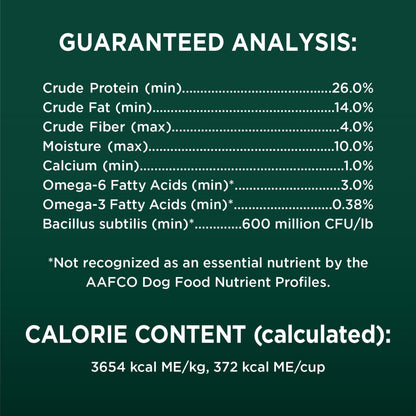 GUARANTEED ANALYSIS:

Crude Protein (min) 26.0%
Crude Fat (min) 14.0%
Crude Fiber (max) 4.0%
Moisture (max) 10.0%
Calcium (min) 1.0%
Omega-6 Fatty Acids (min)* 3.0%
Omega-3 Fatty Acids (min)* 0.38%
Bacillus subtilis (min)* 600 million CFU/lb

*Not recognized as an essential nutrient by the AAFCO Dog Food Nutrient Profiles.

CALORIE CONTENT (calculated):

3654 kcal ME/kg, 372 kcal ME/cup